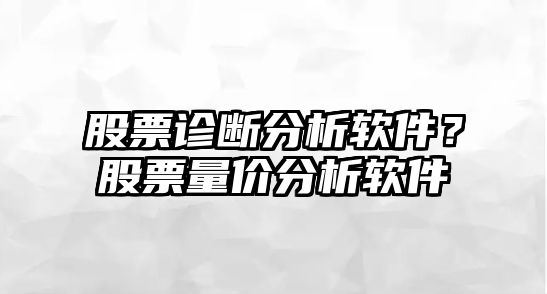 股票诊断分析软件？
股票量价分析软件